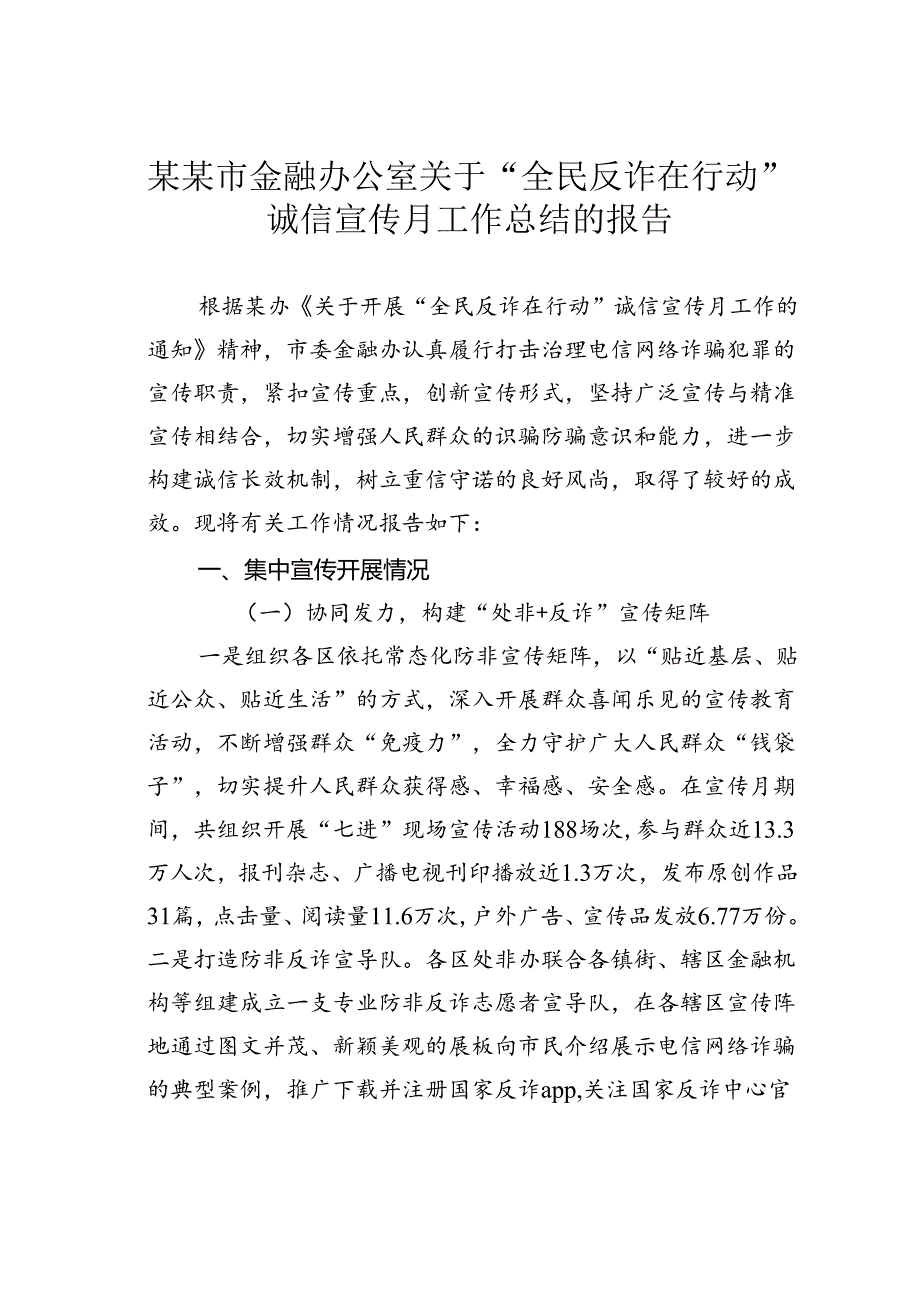 某某市金融办公室关于“全民反诈在行动”诚信宣传月工作总结的报告

根据某办《关于开展“全民反诈在行动”诚信宣传月工作的通知》精神，市委金融办认真履行打击治理电信网络诈骗犯罪的宣传职责，紧扣宣传重点，创新宣传形式，坚持广泛宣传与精准宣传相结合，切实增强人民群众的识骗防骗意识和能力，进一步构建诚信长效机制，树立重信守诺的良好风尚，取得了较好的成效。现将有关工作情况报告如下：

一、集中宣传开展情况

（一）协同发力，构建“处非+反诈”宣传矩阵

一是组织各区依托常态化防非宣传矩阵，以“贴近基层、贴近公众、贴近生活”的方式，深入开展群众喜闻乐见的宣传教育活动，不断增强群众“免疫力”，全力守护广大人民群众“钱袋子”，切实提升人民群众获得感、幸福感、安全感。在宣传月期间，共组织开展“七进”现场宣传活动188场次，参与群众近13.3万人次，报刊杂志、广播电视刊印播放近1.3万次，发布原创作品31篇，点击量、阅读量11.6万次，户外广告、宣传品发放6.77万份。二是打造防非反诈宣导队。各区处非办联合各镇街、辖区金融机构等组建成立一支专业防非反诈志愿者宣导队，在各辖区宣传阵地通过图文并茂、新颖美观的展板向市民介绍展示电信网络诈骗的典型案例，推广下载并注册国家反诈app,关注国家反诈中心官